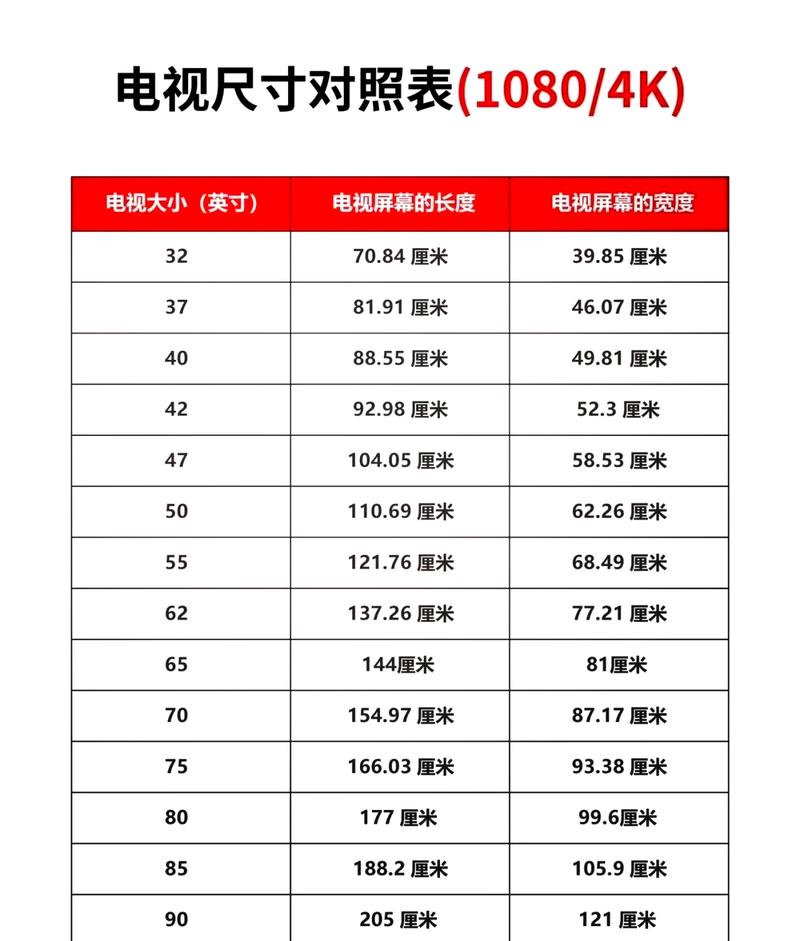 电视尺寸对照表(1080/4K)

| 电视大小（英寸） | 电视屏幕的长度 | 电视屏幕的宽度 |
|---|---|---|
| 32 | 70.84 厘米 | 39.85 厘米 |
| 37 | 81.91 厘米 | 46.07 厘米 |
| 40 | 88.55 厘米 | 49.81 厘米 |
| 42 | 92.98 厘米 | 52.3 厘米 |
| 47 | 104.05 厘米 | 58.53 厘米 |
| 50 | 110.69 厘米 | 62.26 厘米 |
| 55 | 121.76 厘米 | 68.49 厘米 |
| 62 | 137.26 厘米 | 77.21 厘米 |
| 65 | 144厘米 | 81厘米 |
| 70 | 154.97 厘米 | 87.17 厘米 |
| 75 | 166.03 厘米 | 93.38 厘米 |
| 80 | 177 厘米 | 99.6厘米 |
| 85 | 188.2 厘米 | 105.9 厘米 |
| 90 | 205 厘米 | 121 厘米 |